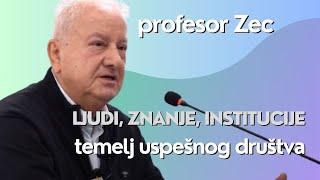 profesor Zec

LJUDI, ZNANJE, INSTITUCIJE
temelj uspešnog društva